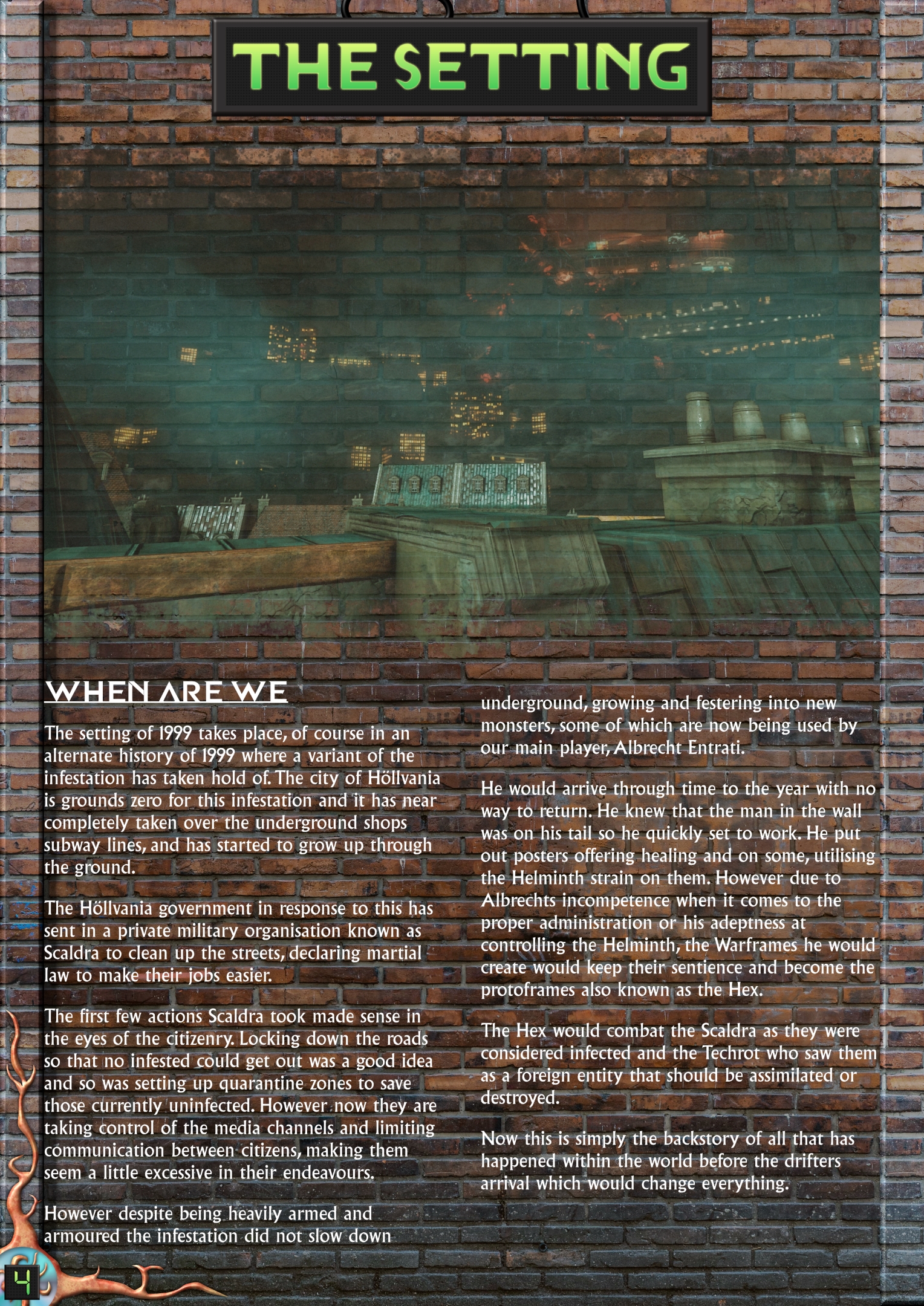 THE SETTING

WHEN ARE WE

The setting of 1999 takes place, of course in an alternate history of 1999 where a variant of the infestation has taken hold of. The city of Höllvania is grounds zero for this infestation and it has near completely taken over the underground shops subway lines, and has started to grow up through the ground.

The Höllvania government in response to this has sent in a private military organisation known as Scaldra to clean up the streets, declaring martial law to make their jobs easier.

The first few actions Scaldra took made sense in the eyes of the citizenry. Locking down the roads so that no infested could get out was a good idea and so was setting up quarantine zones to save those currently uninfected. However now they are taking control of the media channels and limiting communication between citizens, making them seem a little excessive in their endeavours.

However despite being heavily armed and armoured the infestation did not slow down underground, growing and festering into new monsters, some of which are now being used by our main player, Albrecht Entrati.

He would arrive through time to the year with no way to return. He knew that the man in the wall was on his tail so he quickly set to work. He put out posters offering healing and on some, utilising the Helminth strain on them. However due to Albrechts incompetence when it comes to the proper administration or his adeptness at controlling the Helminth, the Warframes he would create would keep their sentience and become the protoframes also known as the Hex.

The Hex would combat the Scaldra as they were considered infected and the Techrot who saw them as a foreign entity that should be assimilated or destroyed.

Now this is simply the backstory of all that has happened within the world before the drifters arrival which would change everything.

4